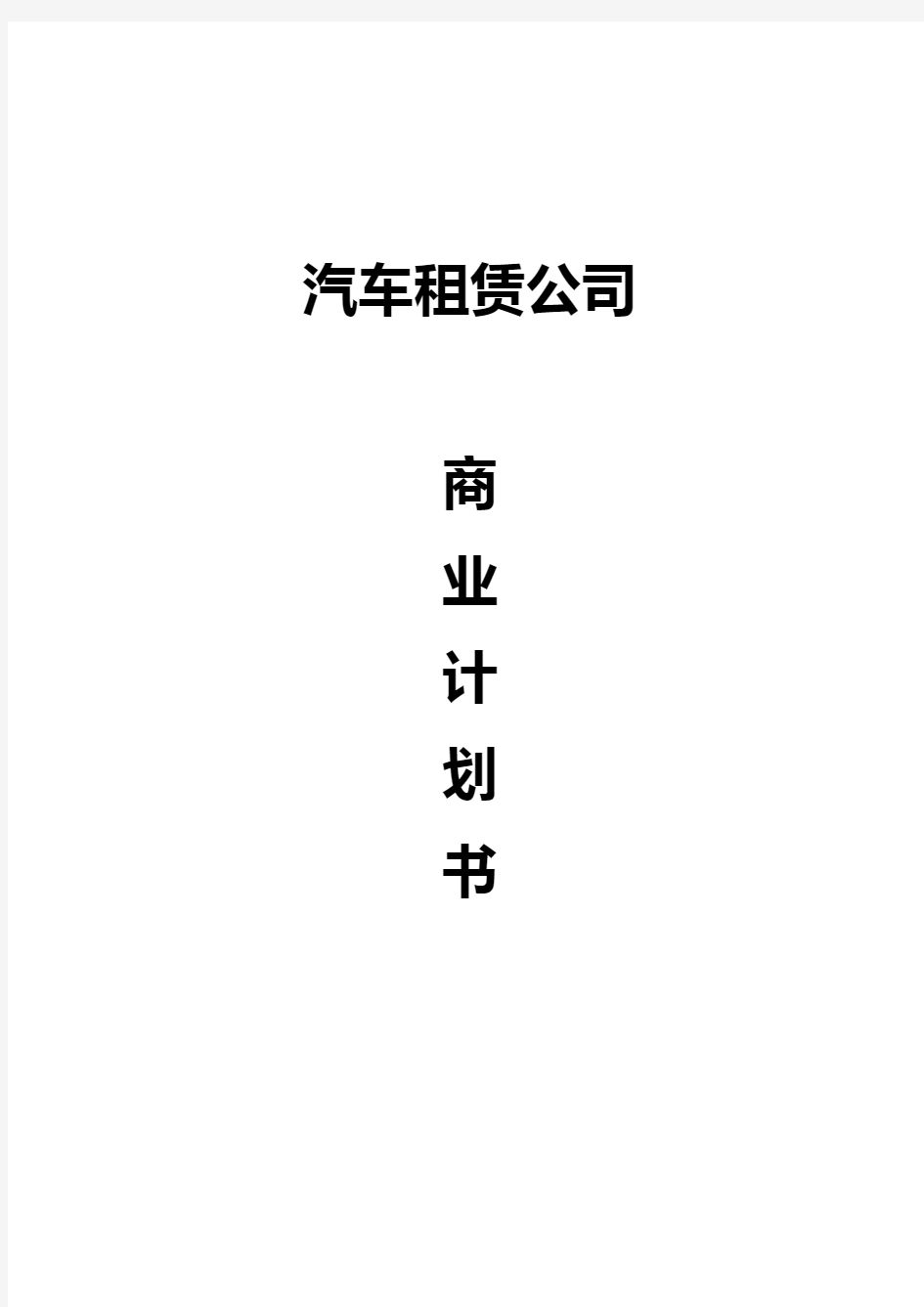 汽车租赁公司

商
业
计
划
书